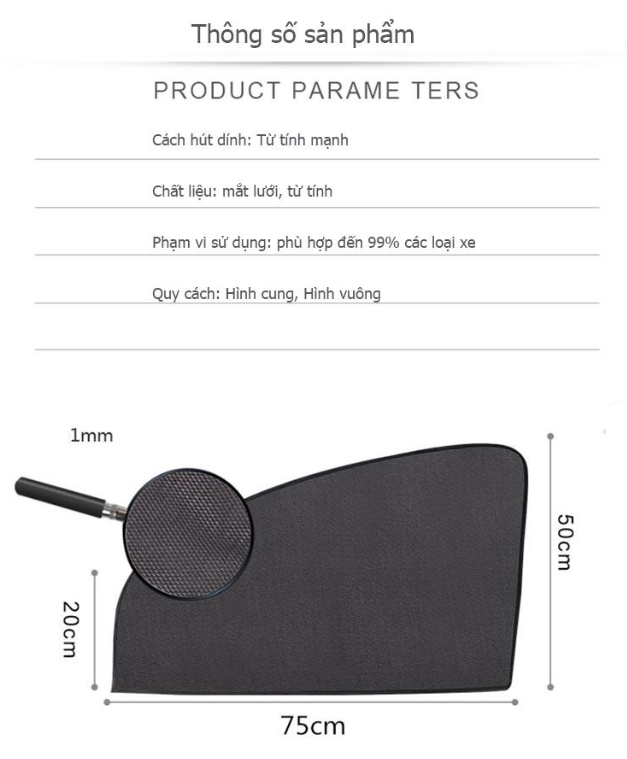 Thông số sản phẩm

PRODUCT PARAME TERS

Cách hút dính: Từ tính mạnh

Chất liệu: mắt lưới, từ tính

Phạm vi sử dụng: phù hợp đến 99% các loại xe

Quy cách: Hình cung, Hình vuông

1mm

50cm

20cm

75cm